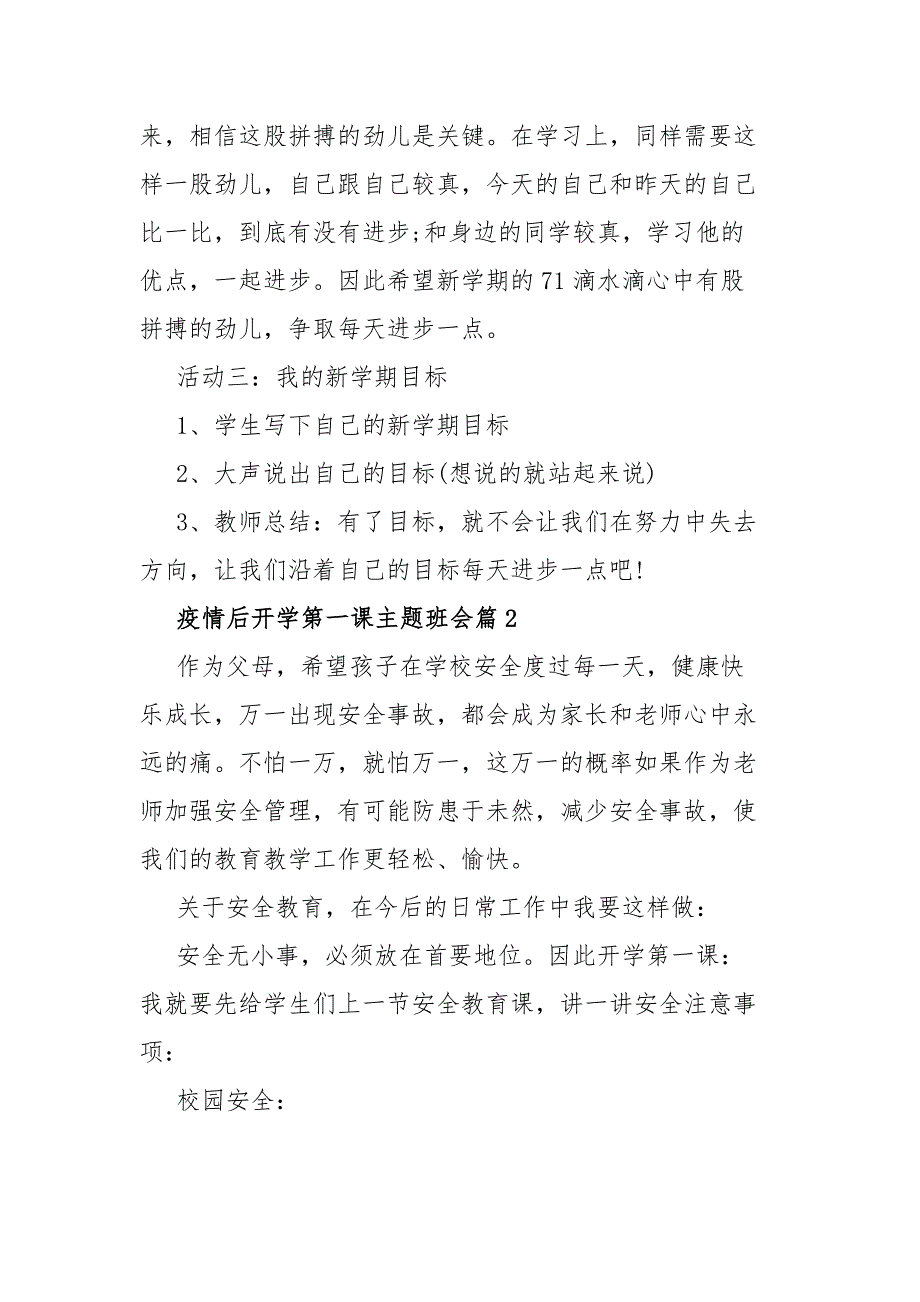 来，相信这股拼搏的劲儿是关键。在学习上，同样需要这样一股劲儿，自己跟自己较真，今天的自己和昨天的自己比一比，到底有没有进步;和身边的同学较真，学习他的优点，一起进步。因此希望新学期的71滴水滴心中有股拼搏的劲儿，争取每天进步一点。

活动三：我的新学期目标

1、学生写下自己的新学期目标

2、大声说出自己的目标(想说的就站起来说)

3、教师总结：有了目标，就不会让我们在努力中失去方向，让我们沿着自己的目标每天进步一点吧!

疫情后开学第一课主题班会篇2

作为父母，希望孩子在学校安全度过每一天，健康快乐成长，万一出现安全事故，都会成为家长和老师心中永远的痛。不怕一万，就怕万一，这万一的概率如果作为老师加强安全管理，有可能防患于未然，减少安全事故，使我们的教育教学工作更轻松、愉快。

关于安全教育，在今后的日常工作中我要这样做：

安全无小事，必须放在首要地位。因此开学第一课：我就要先给学生们上一节安全教育课，讲一讲安全注意事项：

校园安全：